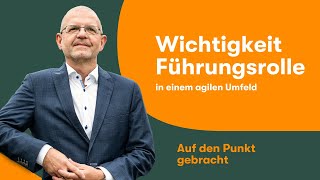 Wichtigkeit Führungsrolle

in einem agilen Umfeld

Auf den Punkt gebracht